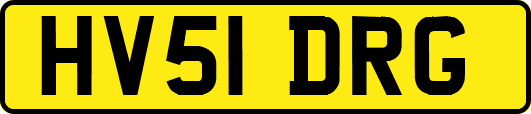 HV51 DRG